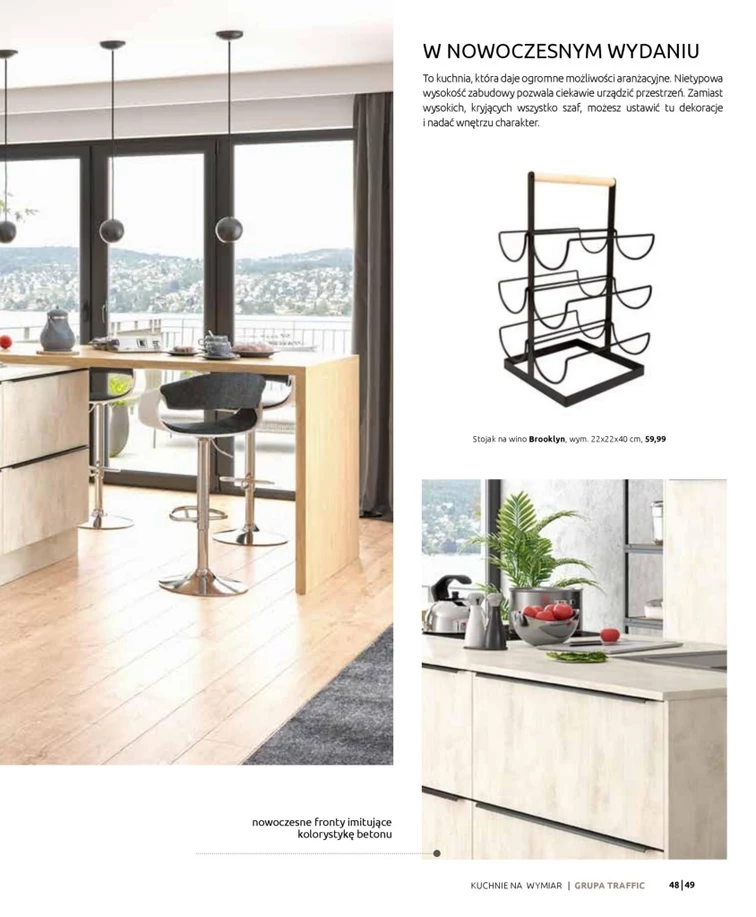 W NOWOCZESNYM WYDANIU

To kuchnia, która daje ogromne możliwości aranżacyjne. Nietypowa wysokość zabudowy pozwala ciekawie urządzić przestrzeń. Zamiast wysokich, kryjących wszystko szaf, możesz ustawić tu dekoracje i nadać wnętrzu charakter.

Stojak na wino **Brooklyn**, wym. 22x22x40 cm, **59,99**

nowoczesne fronty imitujące kolorystykę betonu

KUCHNIE NA WYMIAR | GRUPA TRAFFIC 48|49